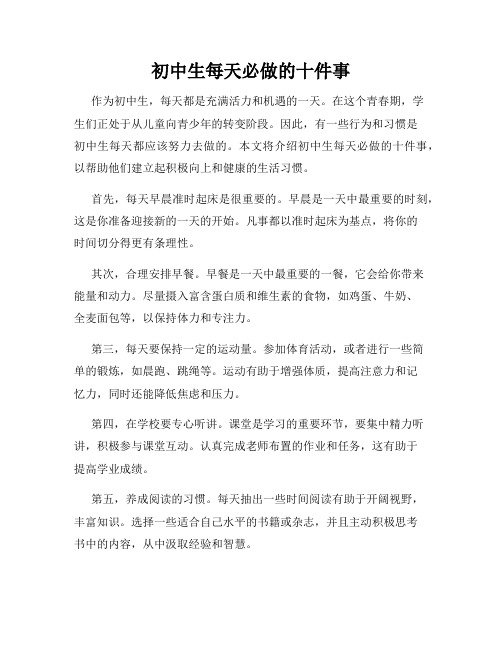 初中生每天必做的十件事

作为初中生，每天都是充满活力和机遇的一天。在这个青春期，学生们正处于从儿童向青少年的转变阶段。因此，有一些行为和习惯是初中生每天都应该努力去做的。本文将介绍初中生每天必做的十件事，以帮助他们建立起积极向上和健康的生活习惯。

首先，每天早晨准时起床是很重要的。早晨是一天中最重要的时刻，这是你准备迎接新的一天的开始。凡事都以准时起床为基点，将你的时间切分得更有条理性。

其次，合理安排早餐。早餐是一天中最重要的一餐，它会给你带来能量和动力。尽量摄入富含蛋白质和维生素的食物，如鸡蛋、牛奶、全麦面包等，以保持体力和专注力。

第三，每天要保持一定的运动量。参加体育活动，或者进行一些简单的锻炼，如晨跑、跳绳等。运动有助于增强体质，提高注意力和记忆力，同时还能降低焦虑和压力。

第四，在学校要专心听讲。课堂是学习的重要环节，要集中精力听讲，积极参与课堂互动。认真完成老师布置的作业和任务，这有助于提高学业成绩。

第五，养成阅读的习惯。每天抽出一些时间阅读有助于开阔视野，丰富知识。选择一些适合自己水平的书籍或杂志，并且主动积极思考书中的内容，从中汲取经验和智慧。